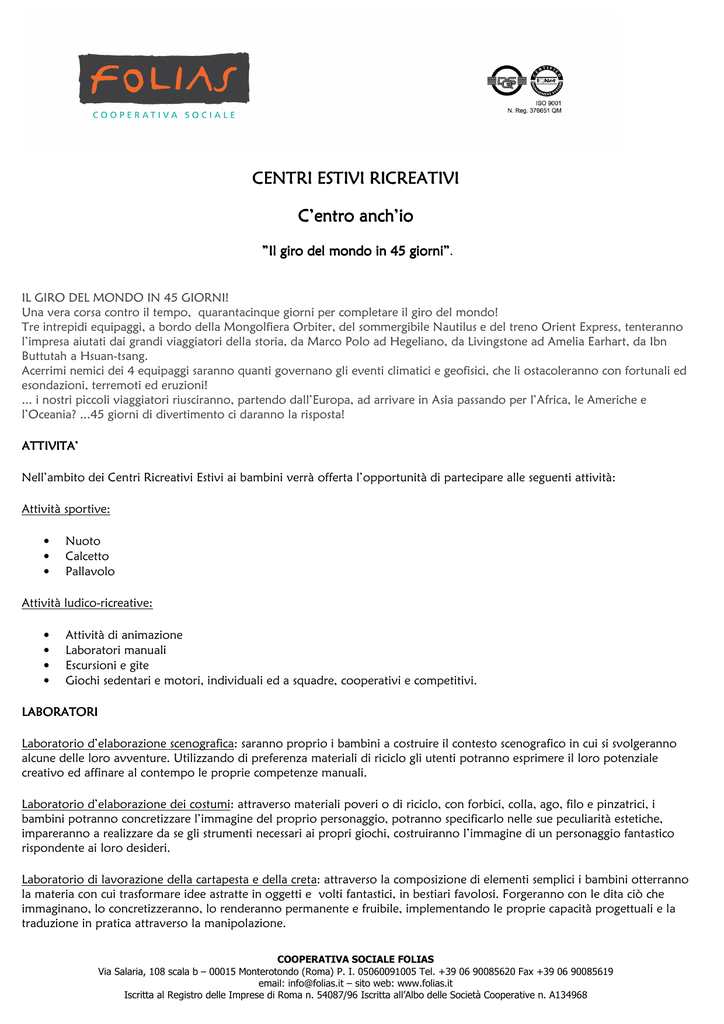 FOLIAS
COOPERATIVA SOCIALE

ISO 9001
N. Reg. 376651 QM

CENTRI ESTIVI RICREATIVI

C'entro anch'io

"Il giro del mondo in 45 giorni".

IL GIRO DEL MONDO IN 45 GIORNI!
Una vera corsa contro il tempo, quarantacinque giorni per completare il giro del mondo!
Tre intrepidi equipaggi, a bordo della Mongolfiera Orbiter, del sommergibile Nautilus e del treno Orient Express, tenteranno l'impresa aiutati dai grandi viaggiatori della storia, da Marco Polo ad Hegeliano, da Livingstone ad Amelia Earhart, da Ibn Buttutah a Hsuan-tsang.
Acerrimi nemici dei 4 equipaggi saranno quanti governano gli eventi climatici e geofisici, che li ostacoleranno con fortunali ed esondazioni, terremoti ed eruzioni!
... i nostri piccoli viaggiatori riusciranno, partendo dall'Europa, ad arrivare in Asia passando per l'Africa, le Americhe e l'Oceania? ...45 giorni di divertimento ci daranno la risposta!

ATTIVITA'

Nell'ambito dei Centri Ricreativi Estivi ai bambini verrà offerta l'opportunità di partecipare alle seguenti attività:

Attività sportive:

• Nuoto
• Calcetto
• Pallavolo

Attività ludico-ricreative:

• Attività di animazione
• Laboratori manuali
• Escursioni e gite
• Giochi sedentari e motori, individuali ed a squadre, cooperativi e competitivi.

LABORATORI

Laboratorio d'elaborazione scenografica: saranno proprio i bambini a costruire il contesto scenografico in cui si svolgeranno alcune delle loro avventure. Utilizzando di preferenza materiali di riciclo gli utenti potranno esprimere il loro potenziale creativo ed affinare al contempo le proprie competenze manuali.

Laboratorio d'elaborazione dei costumi: attraverso materiali poveri o di riciclo, con forbici, colla, ago, filo e pinzatrici, i bambini potranno concretizzare l'immagine del proprio personaggio, potranno specificarlo nelle sue peculiarità estetiche, impareranno a realizzare da se gli strumenti necessari ai propri giochi, costruiranno l'immagine di un personaggio fantastico rispondente ai loro desideri.

Laboratorio di lavorazione della cartapesta e della creta: attraverso la composizione di elementi semplici i bambini otterranno la materia con cui trasformare idee astratte in oggetti e volti fantastici, in bestiari favolosi. Forgeranno con le dita ciò che immaginano, lo concretizzeranno, lo renderanno permanente e fruibile, implementando le proprie capacità progettuali e la traduzione in pratica attraverso la manipolazione.

COOPERATIVA SOCIALE FOLIAS
Via Salaria, 108 scala b – 00015 Monterotondo (Roma) P. I. 05060091005 Tel. +39 06 90085620 Fax +39 06 90085619
email: info@folias.it – sito web: www.folias.it
Iscritta al Registro delle Imprese di Roma n. 54087/96 Iscritta all'Albo delle Società Cooperative n. A134968